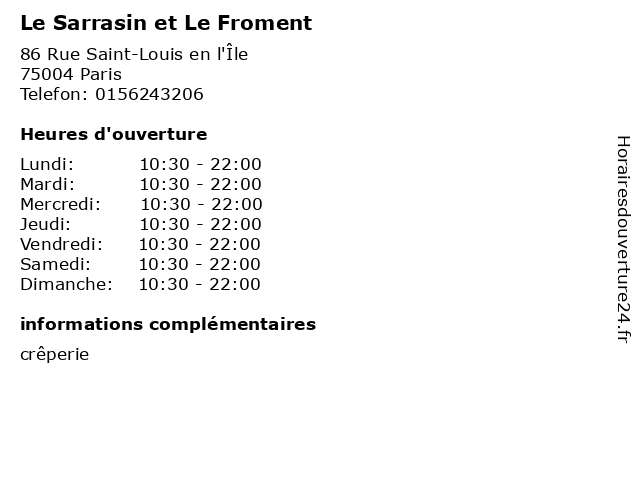 Le Sarrasin et Le Froment

86 Rue Saint-Louis en l'Île
75004 Paris
Telefon: 0156243206

Heures d'ouverture

Lundi: 10:30 - 22:00
Mardi: 10:30 - 22:00
Mercredi: 10:30 - 22:00
Jeudi: 10:30 - 22:00
Vendredi: 10:30 - 22:00
Samedi: 10:30 - 22:00
Dimanche: 10:30 - 22:00

informations complémentaires

crêperie

Horairesdouverture24.fr